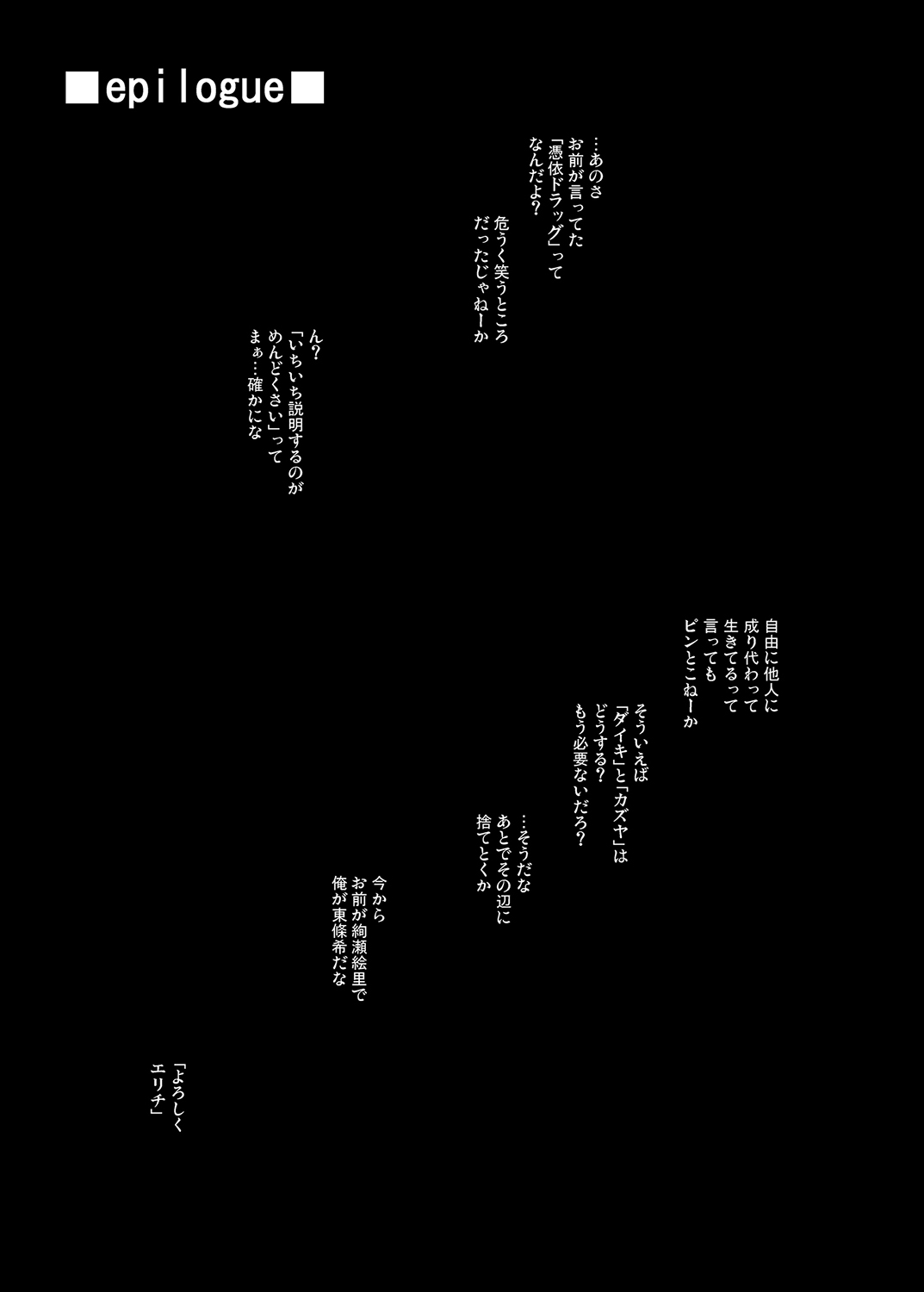 ■epilogue■

…あのさ
お前が言ってた
「憑依ドラッグ」って
なんだよ?

危うく笑うところ
だったじゃねーか

ん?
「いちいち説明するのが
めんどくさい」って
まぁ…確かにな

自由に他人に
成り代わって
生きてるって
言っても
ピンとこねーか

そういえば
「ダイキ」と「カズヤ」は
どうする?
もう必要ないだろ?

…そうだな
あとでその辺に
捨てとくか

今から
お前が絢瀬絵里で
俺が東條希だな

「よろしく
エリチ」